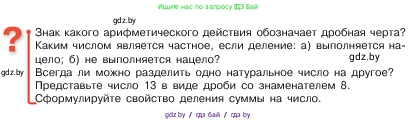 Ищите нас по запросу ГДЗ Бай

gdz.by

?

Знак какого арифметического действия обозначает дробная черта?
Каким числом является частное, если деление: а) выполняется нацело; б) не выполняется нацело?

gdz.by

gdz.by

Всегда ли можно разделить одно натуральное число на другое?
Представьте число 13 в виде дроби со знаменателем 8.
Сформулируйте свойство деления суммы на число.

gdz.by / гдз бай / гдз by